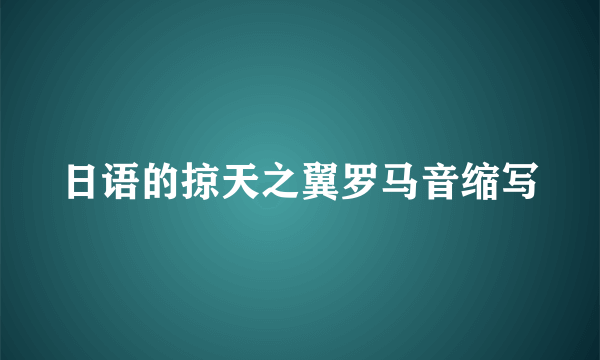 日语的掠天之翼罗马音缩写